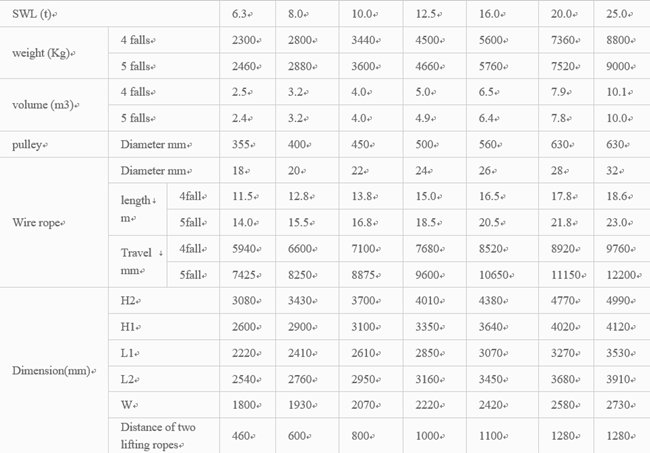 | SWL (t) | | | 6.3 | 8.0 | 10.0 | 12.5 | 16.0 | 20.0 | 25.0 |
|---|---|---|---|---|---|---|---|---|---|
| weight (Kg) | 4 falls | | 2300 | 2800 | 3440 | 4500 | 5600 | 7360 | 8800 |
| | 5 falls | | 2460 | 2880 | 3600 | 4660 | 5760 | 7520 | 9000 |
| volume (m3) | 4 falls | | 2.5 | 3.2 | 4.0 | 5.0 | 6.5 | 7.9 | 10.1 |
| | 5 falls | | 2.4 | 3.2 | 4.0 | 4.9 | 6.4 | 7.8 | 10.0 |
| pulley | Diameter mm | | 355 | 400 | 450 | 500 | 560 | 630 | 630 |
| Wire rope | Diameter mm | | 18 | 20 | 22 | 24 | 26 | 28 | 32 |
| | length m | 4fall | 11.5 | 12.8 | 13.8 | 15.0 | 16.5 | 17.8 | 18.6 |
| | | 5fall | 14.0 | 15.5 | 16.8 | 18.5 | 20.5 | 21.8 | 23.0 |
| | Travel mm | 4fall | 5940 | 6600 | 7100 | 7680 | 8520 | 8920 | 9760 |
| | | 5fall | 7425 | 8250 | 8875 | 9600 | 10650 | 11150 | 12200 |
| Dimension(mm) | H2 | | 3080 | 3430 | 3700 | 4010 | 4380 | 4770 | 4990 |
| | H1 | | 2600 | 2900 | 3100 | 3350 | 3640 | 4020 | 4120 |
| | L1 | | 2220 | 2410 | 2610 | 2850 | 3070 | 3270 | 3530 |
| | L2 | | 2540 | 2760 | 2950 | 3160 | 3450 | 3680 | 3910 |
| | W | | 1800 | 1930 | 2070 | 2220 | 2420 | 2580 | 2730 |
| | Distance of two lifting ropes | | 460 | 600 | 800 | 1000 | 1100 | 1280 | 1280 |